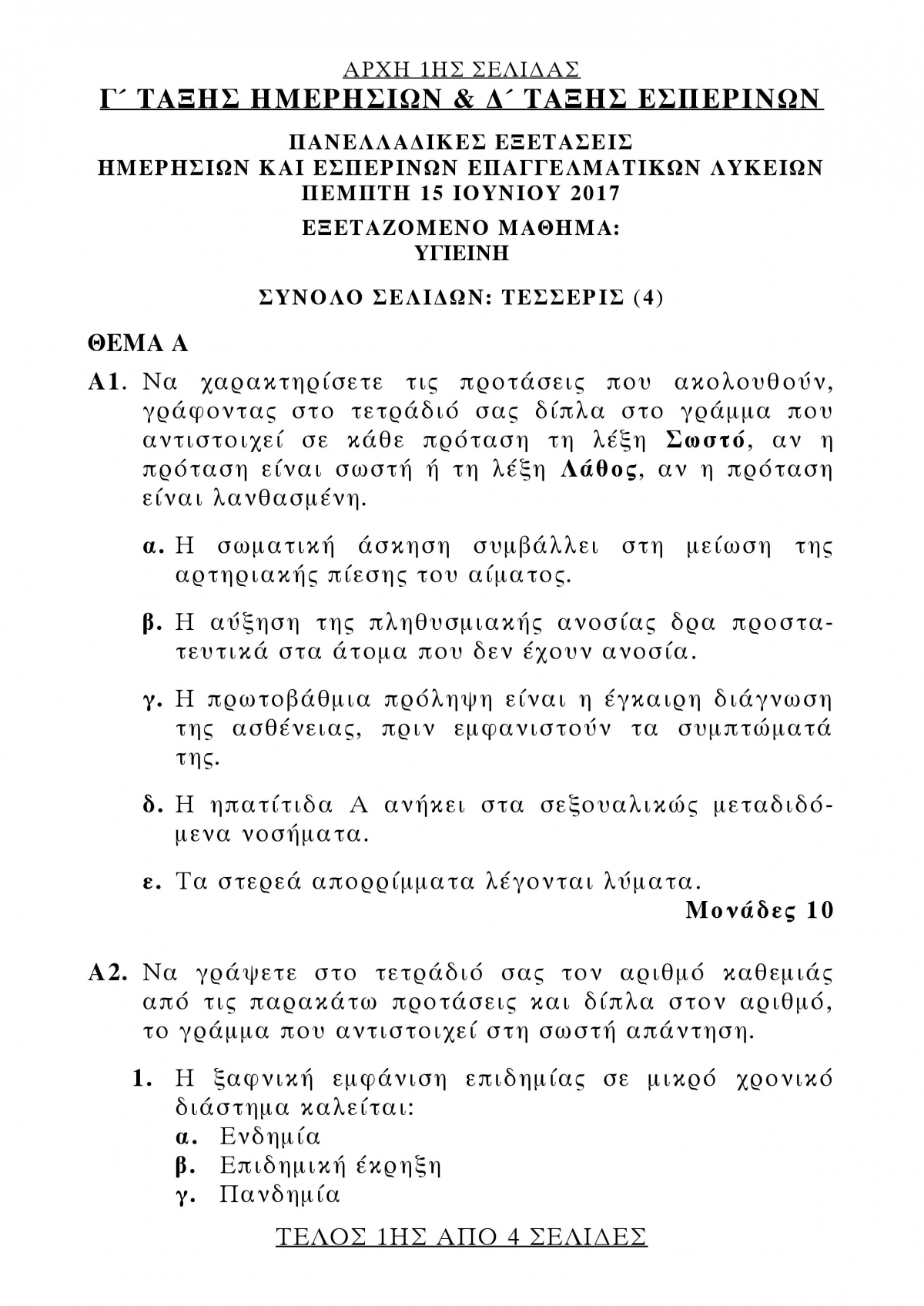 ΑΡΧΗ 1ΗΣ ΣΕΛΙΔΑΣ
Γ΄ ΤΑΞΗΣ ΗΜΕΡΗΣΙΩΝ & Δ΄ ΤΑΞΗΣ ΕΣΠΕΡΙΝΩΝ

ΠΑΝΕΛΛΑΔΙΚΕΣ ΕΞΕΤΑΣΕΙΣ
ΗΜΕΡΗΣΙΩΝ ΚΑΙ ΕΣΠΕΡΙΝΩΝ ΕΠΑΓΓΕΛΜΑΤΙΚΩΝ ΛΥΚΕΙΩΝ
ΠΕΜΠΤΗ 15 ΙΟΥΝΙΟΥ 2017

ΕΞΕΤΑΖΟΜΕΝΟ ΜΑΘΗΜΑ:
ΥΓΙΕΙΝΗ

ΣΥΝΟΛΟ ΣΕΛΙΔΩΝ: ΤΕΣΣΕΡΙΣ (4)

ΘΕΜΑ Α

Α1. Να χαρακτηρίσετε τις προτάσεις που ακολουθούν, γράφοντας στο τετράδιό σας δίπλα στο γράμμα που αντιστοιχεί σε κάθε πρόταση τη λέξη Σωστό, αν η πρόταση είναι σωστή ή τη λέξη Λάθος, αν η πρόταση είναι λανθασμένη.

α. Η σωματική άσκηση συμβάλλει στη μείωση της αρτηριακής πίεσης του αίματος.

β. Η αύξηση της πληθυσμιακής ανοσίας δρα προστατευτικά στα άτομα που δεν έχουν ανοσία.

γ. Η πρωτοβάθμια πρόληψη είναι η έγκαιρη διάγνωση της ασθένειας, πριν εμφανιστούν τα συμπτώματά της.

δ. Η ηπατίτιδα Α ανήκει στα σεξουαλικώς μεταδιδόμενα νοσήματα.

ε. Τα στερεά απορρίμματα λέγονται λύματα.

Μονάδες 10

Α2. Να γράψετε στο τετράδιό σας τον αριθμό καθεμιάς από τις παρακάτω προτάσεις και δίπλα στον αριθμό, το γράμμα που αντιστοιχεί στη σωστή απάντηση.

1. Η ξαφνική εμφάνιση επιδημίας σε μικρό χρονικό διάστημα καλείται:
α. Ενδημία
β. Επιδημική έκρηξη
γ. Πανδημία

ΤΕΛΟΣ 1ΗΣ ΑΠΟ 4 ΣΕΛΙΔΕΣ